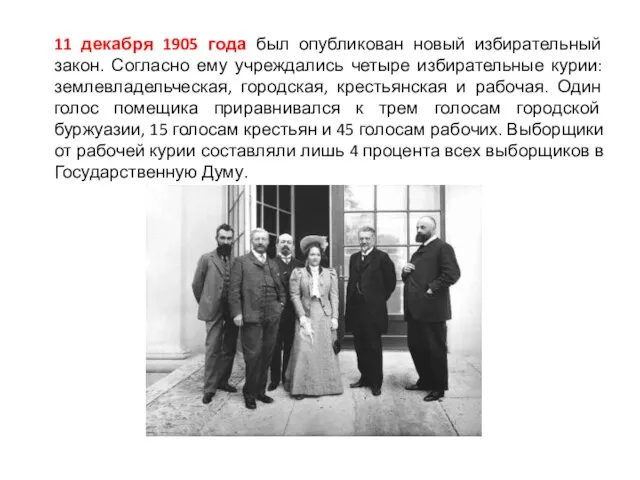 11 декабря 1905 года был опубликован новый избирательный закон. Согласно ему учреждались четыре избирательные курии: землевладельческая, городская, крестьянская и рабочая. Один голос помещика приравнивался к трем голосам городской буржуазии, 15 голосам крестьян и 45 голосам рабочих. Выборщики от рабочей курии составляли лишь 4 процента всех выборщиков в Государственную Думу.